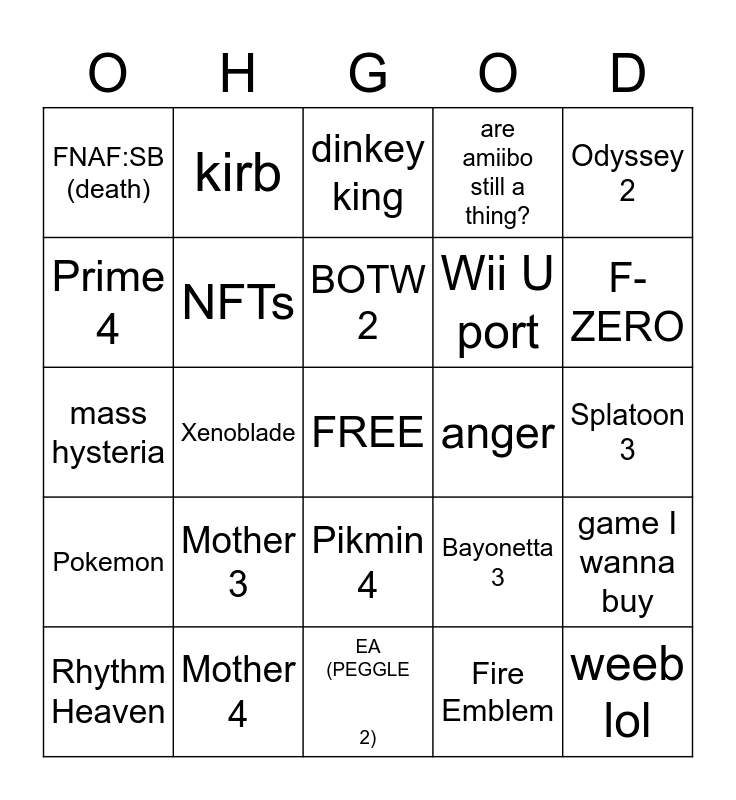 | O | H | G | O | D |
|---|---|---|---|---|
| FNAF:SB (death) | kirb | dinkey king | are amiibo still a thing? | Odyssey 2 |
| Prime 4 | NFTs | BOTW 2 | Wii U port | F-ZERO |
| mass hysteria | Xenoblade | FREE | anger | Splatoon 3 |
| Pokemon | Mother 3 | Pikmin 4 | Bayonetta 3 | game I wanna buy |
| Rhythm Heaven | Mother 4 | EA (PEGGLE 2) | Fire Emblem | weeb lol |